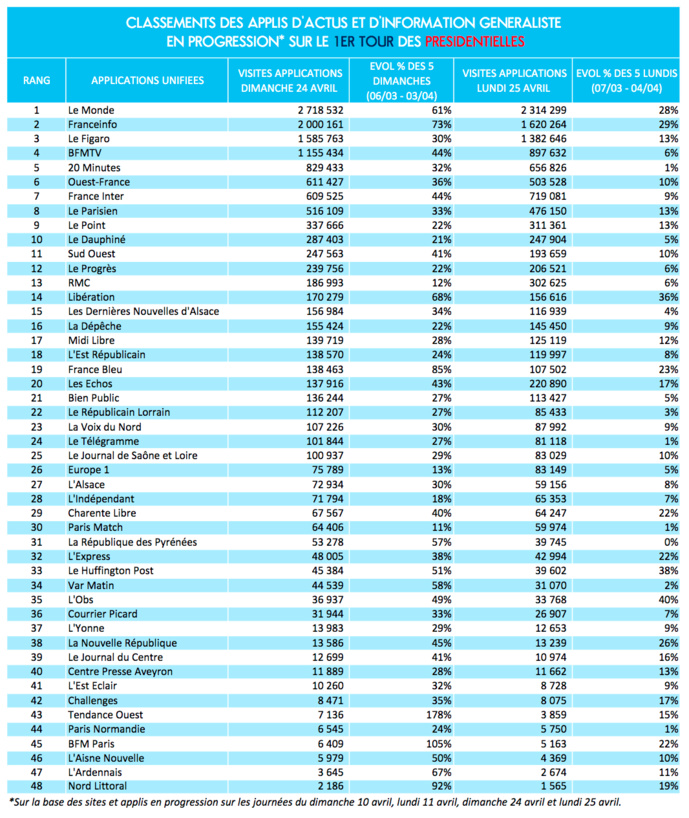 CLASSEMENTS DES APPLIS D'ACTUS ET D'INFORMATION GENERALISTE EN PROGRESSION* SUR LE 1ER TOUR DES PRESIDENTIELLES

| RANG | APPLICATIONS UNIFIEES | VISITES APPLICATIONS DIMANCHE 24 AVRIL | EVOL % DES 5 DIMANCHES (06/03 - 03/04) | VISITES APPLICATIONS LUNDI 25 AVRIL | EVOL % DES 5 LUNDIS (07/03 - 04/04) |
|---|---|---|---|---|---|
| 1 | Le Monde | 2 718 532 | 61% | 2 314 299 | 28% |
| 2 | Franceinfo | 2 000 161 | 73% | 1 620 264 | 29% |
| 3 | Le Figaro | 1 585 763 | 30% | 1 382 646 | 13% |
| 4 | BFMTV | 1 155 434 | 44% | 897 632 | 6% |
| 5 | 20 Minutes | 829 433 | 32% | 656 826 | 1% |
| 6 | Ouest-France | 611 427 | 36% | 503 528 | 10% |
| 7 | France Inter | 609 525 | 44% | 719 081 | 9% |
| 8 | Le Parisien | 516 109 | 33% | 476 150 | 13% |
| 9 | Le Point | 337 666 | 22% | 311 361 | 13% |
| 10 | Le Dauphiné | 287 403 | 21% | 247 904 | 5% |
| 11 | Sud Ouest | 247 563 | 41% | 193 659 | 10% |
| 12 | Le Progrès | 239 756 | 22% | 206 521 | 6% |
| 13 | RMC | 186 993 | 12% | 302 625 | 6% |
| 14 | Libération | 170 279 | 68% | 156 616 | 36% |
| 15 | Les Dernières Nouvelles d'Alsace | 156 984 | 34% | 116 939 | 4% |
| 16 | La Dépêche | 155 424 | 22% | 145 450 | 9% |
| 17 | Midi Libre | 139 719 | 28% | 125 119 | 12% |
| 18 | L'Est Républicain | 138 570 | 24% | 119 997 | 8% |
| 19 | France Bleu | 138 463 | 85% | 107 502 | 23% |
| 20 | Les Echos | 137 916 | 43% | 220 890 | 17% |
| 21 | Bien Public | 136 244 | 27% | 113 427 | 5% |
| 22 | Le Républicain Lorrain | 112 207 | 27% | 85 433 | 3% |
| 23 | La Voix du Nord | 107 226 | 30% | 87 992 | 9% |
| 24 | Le Télégramme | 101 844 | 27% | 81 118 | 1% |
| 25 | Le Journal de Saône et Loire | 100 937 | 29% | 83 029 | 10% |
| 26 | Europe 1 | 75 789 | 13% | 83 149 | 5% |
| 27 | L'Alsace | 72 934 | 30% | 59 156 | 8% |
| 28 | L'Indépendant | 71 794 | 18% | 65 353 | 7% |
| 29 | Charente Libre | 67 567 | 40% | 64 247 | 22% |
| 30 | Paris Match | 64 406 | 11% | 59 974 | 1% |
| 31 | La République des Pyrénées | 53 278 | 57% | 39 745 | 0% |
| 32 | L'Express | 48 005 | 38% | 42 994 | 22% |
| 33 | Le Huffington Post | 45 384 | 51% | 39 602 | 38% |
| 34 | Var Matin | 44 539 | 58% | 31 070 | 2% |
| 35 | L'Obs | 36 937 | 49% | 33 768 | 40% |
| 36 | Courrier Picard | 31 944 | 33% | 26 907 | 7% |
| 37 | L'Yonne | 13 983 | 29% | 12 653 | 9% |
| 38 | La Nouvelle République | 13 586 | 45% | 13 239 | 26% |
| 39 | Le Journal du Centre | 12 699 | 41% | 10 974 | 16% |
| 40 | Centre Presse Aveyron | 11 889 | 28% | 11 662 | 13% |
| 41 | L'Est Eclair | 10 260 | 32% | 8 728 | 9% |
| 42 | Challenges | 8 471 | 35% | 8 075 | 17% |
| 43 | Tendance Ouest | 7 136 | 178% | 3 859 | 15% |
| 44 | Paris Normandie | 6 545 | 24% | 5 750 | 1% |
| 45 | BFM Paris | 6 409 | 105% | 5 163 | 22% |
| 46 | L'Aisne Nouvelle | 5 979 | 50% | 4 369 | 10% |
| 47 | L'Ardennais | 3 645 | 67% | 2 674 | 11% |
| 48 | Nord Littoral | 2 186 | 92% | 1 565 | 19% |

*Sur la base des sites et applis en progression sur les journées du dimanche 10 avril, lundi 11 avril, dimanche 24 avril et lundi 25 avril.